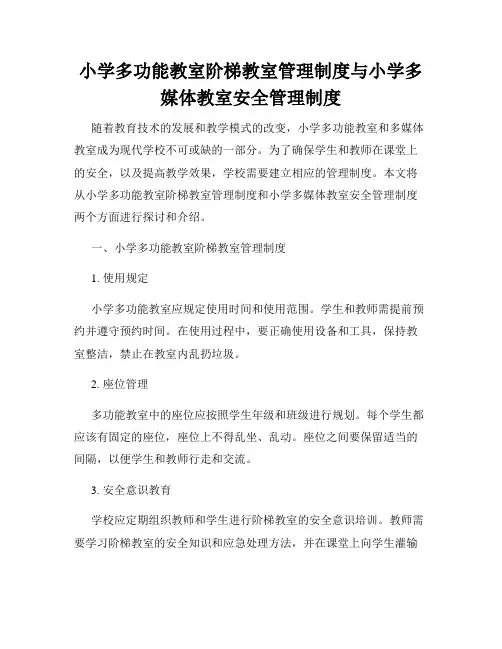 小学多功能教室阶梯教室管理制度与小学多媒体教室安全管理制度

随着教育技术的发展和教学模式的改变，小学多功能教室和多媒体教室成为现代学校不可或缺的一部分。为了确保学生和教师在课堂上的安全，以及提高教学效果，学校需要建立相应的管理制度。本文将从小学多功能教室阶梯教室管理制度和小学多媒体教室安全管理制度两个方面进行探讨和介绍。

一、小学多功能教室阶梯教室管理制度

1. 使用规定

小学多功能教室应规定使用时间和使用范围。学生和教师需提前预约并遵守预约时间。在使用过程中，要正确使用设备和工具，保持教室整洁，禁止在教室内乱扔垃圾。

2. 座位管理

多功能教室中的座位应按照学生年级和班级进行规划。每个学生都应该有固定的座位，座位上不得乱坐、乱动。座位之间要保留适当的间隔，以便学生和教师行走和交流。

3. 安全意识教育

学校应定期组织教师和学生进行阶梯教室的安全意识培训。教师需要学习阶梯教室的安全知识和应急处理方法，并在课堂上向学生灌输